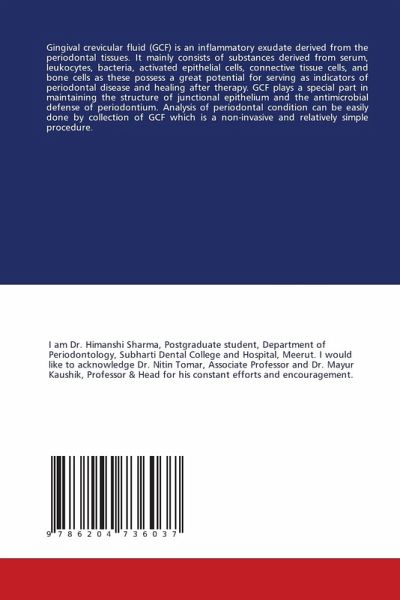 Gingival crevicular fluid (GCF) is an inflammatory exudate derived from the periodontal tissues. It mainly consists of substances derived from serum, leukocytes, bacteria, activated epithelial cells, connective tissue cells, and bone cells as these possess a great potential for serving as indicators of periodontal disease and healing after therapy. GCF plays a special part in maintaining the structure of junctional epithelium and the antimicrobial defense of periodontium. Analysis of periodontal condition can be easily done by collection of GCF which is a non-invasive and relatively simple procedure.

I am Dr. Himanshi Sharma, Postgraduate student, Department of Periodontology, Subharti Dental College and Hospital, Meerut. I would like to acknowledge Dr. Nitin Tomar, Associate Professor and Dr. Mayur Kaushik, Professor & Head for his constant efforts and encouragement.

9 786204 736037